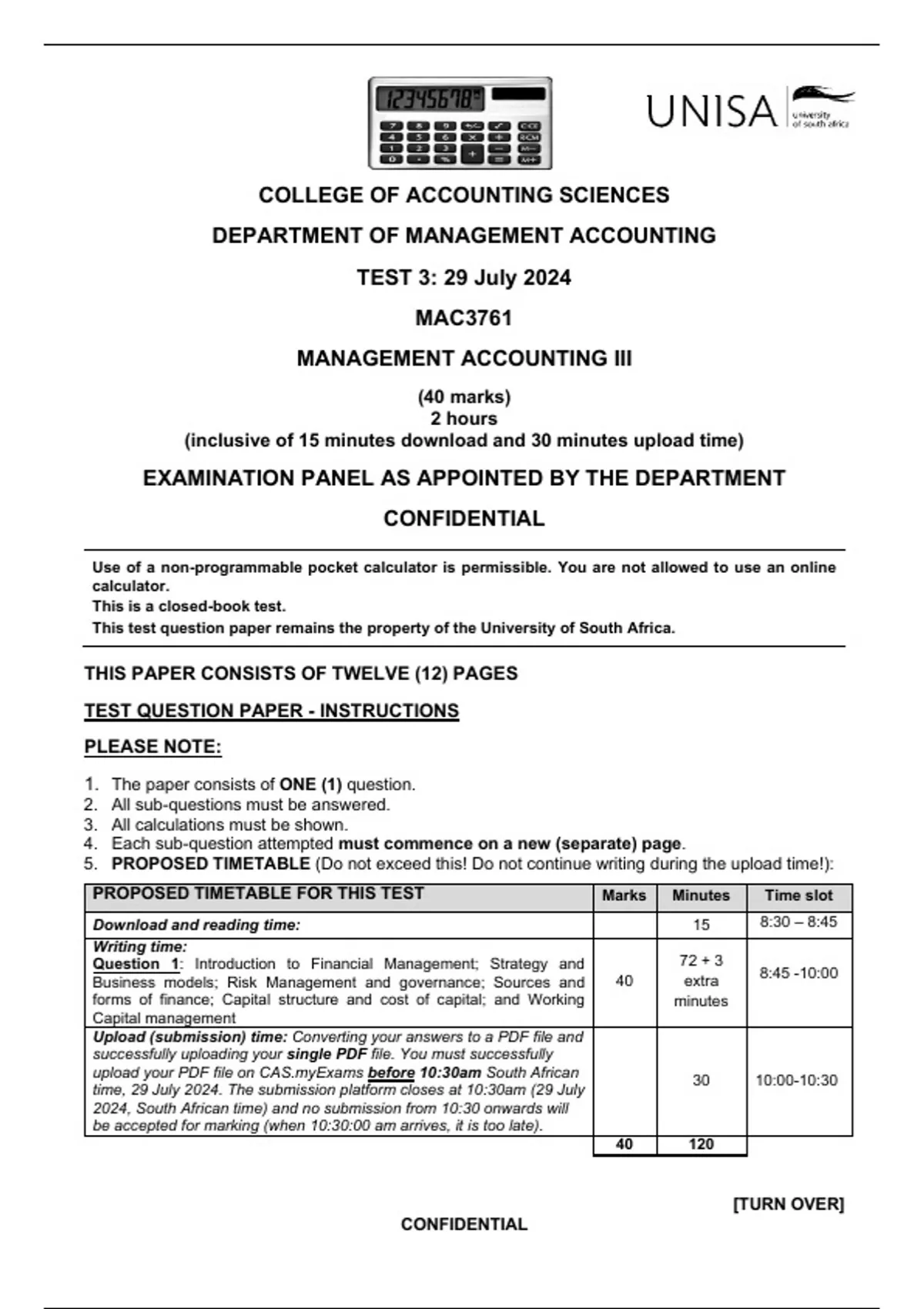 12345678

UNISA university of south africa

COLLEGE OF ACCOUNTING SCIENCES

DEPARTMENT OF MANAGEMENT ACCOUNTING

TEST 3: 29 July 2024

MAC3761

MANAGEMENT ACCOUNTING III

(40 marks)
2 hours
(inclusive of 15 minutes download and 30 minutes upload time)

EXAMINATION PANEL AS APPOINTED BY THE DEPARTMENT

CONFIDENTIAL

Use of a non-programmable pocket calculator is permissible. You are not allowed to use an online calculator.
This is a closed-book test.
This test question paper remains the property of the University of South Africa.

THIS PAPER CONSISTS OF TWELVE (12) PAGES

TEST QUESTION PAPER - INSTRUCTIONS

PLEASE NOTE:

1. The paper consists of ONE (1) question.
2. All sub-questions must be answered.
3. All calculations must be shown.
4. Each sub-question attempted must commence on a new (separate) page.
5. PROPOSED TIMETABLE (Do not exceed this! Do not continue writing during the upload time!):

| PROPOSED TIMETABLE FOR THIS TEST | Marks | Minutes | Time slot |
|---|---|---|---|
| Download and reading time: | | 15 | 8:30 – 8:45 |
| Writing time: Question 1: Introduction to Financial Management; Strategy and Business models; Risk Management and governance; Sources and forms of finance; Capital structure and cost of capital; and Working Capital management | 40 | 72 + 3 extra minutes | 8:45 -10:00 |
| Upload (submission) time: Converting your answers to a PDF file and successfully uploading your single PDF file. You must successfully upload your PDF file on CAS.myExams before 10:30am South African time, 29 July 2024. The submission platform closes at 10:30am (29 July 2024, South African time) and no submission from 10:30 onwards will be accepted for marking (when 10:30:00 am arrives, it is too late). | | 30 | 10:00-10:30 |
| | 40 | 120 | |

[TURN OVER]

CONFIDENTIAL